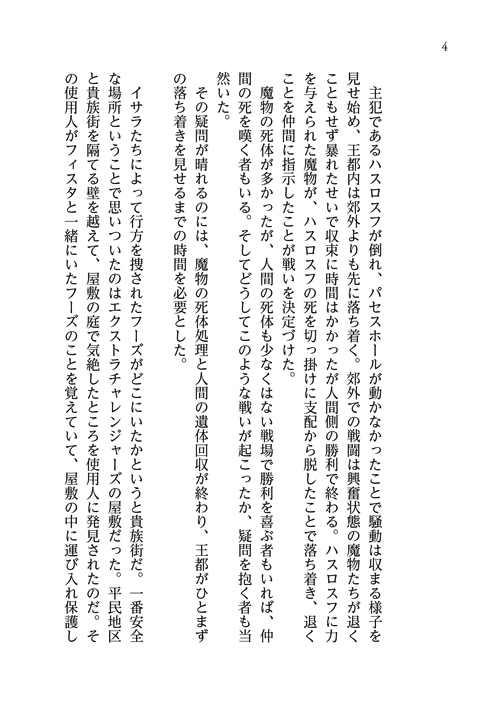 4

主犯であるハスロスフが倒れ、パセスホールが動かなかったことで騒動は収まる様子を見せ始め、王都内は郊外よりも先に落ち着く。郊外での戦闘は興奮状態の魔物たちが退くこともせず暴れたせいで収束に時間はかかったが人間側の勝利で終わる。ハスロスフに力を与えられた魔物が、ハスロスフの死を切っ掛けに支配から脱したことで落ち着き、退くことを仲間に指示したことが戦いを決定づけた。

魔物の死体が多かったが、人間の死体も少なくはない戦場で勝利を喜ぶ者もいれば、仲間の死を嘆く者もいる。そしてどうしてこのような戦いが起こったか、疑問を抱く者も当然いた。

その疑問が晴れるのには、魔物の死体処理と人間の遺体回収が終わり、王都がひとまずの落ち着きを見せるまでの時間を必要とした。

イサラたちによって行方を捜されたフーズがどこにいたかというと貴族街だ。一番安全な場所ということで思いついたのはエクストラチャレンジャーズの屋敷だった。平民地区と貴族街を隔てる壁を越えて、屋敷の庭で気絶したところを使用人に発見されたのだ。その使用人がフィスタと一緒にいたフーズのことを覚えていて、屋敷の中に運び入れ保護し